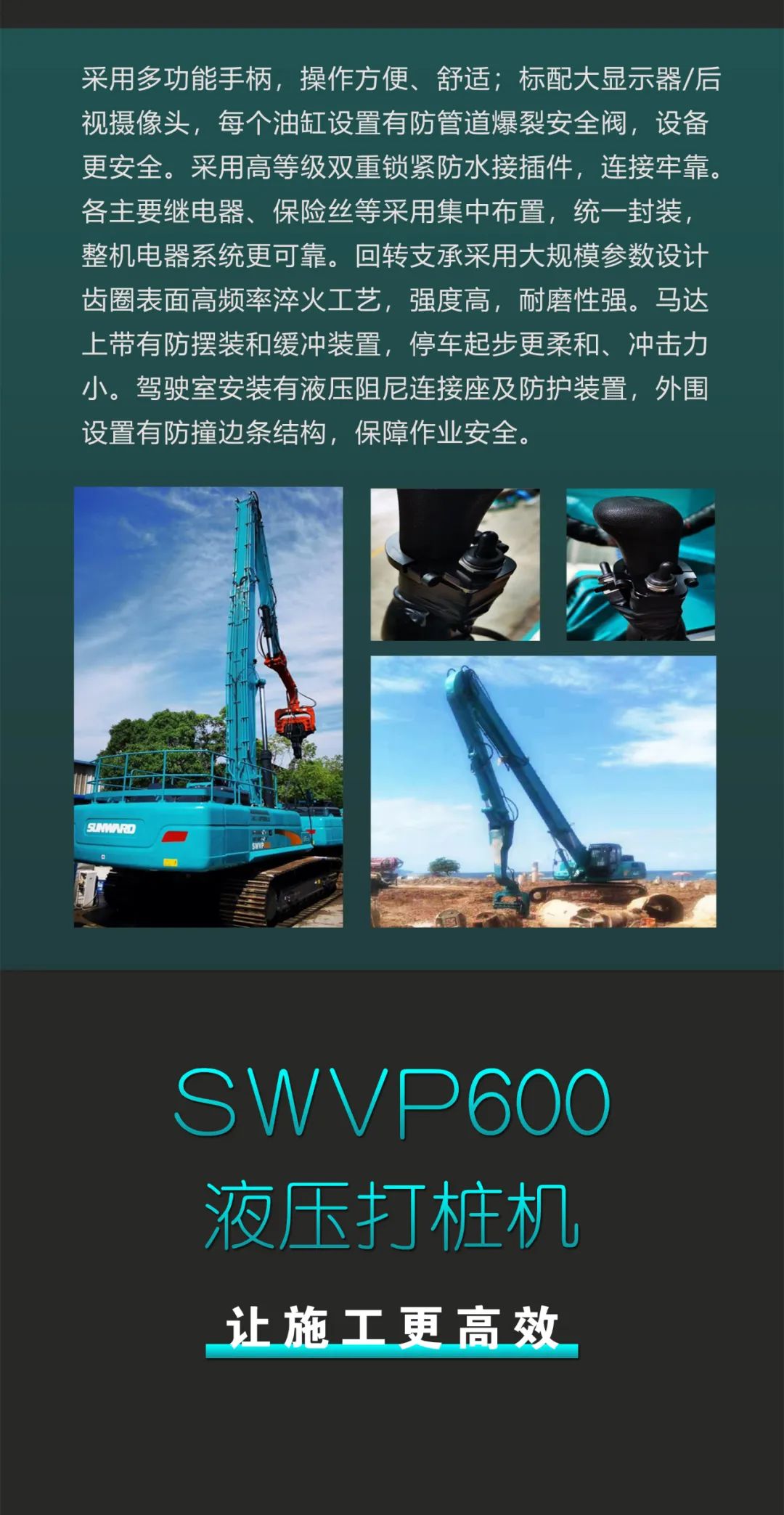 采用多功能手柄，操作方便、舒适；标配大显示器/后视摄像头，每个油缸设置有防管道爆裂安全阀，设备更安全。采用高等级双重锁紧防水接插件，连接牢靠。各主要继电器、保险丝等采用集中布置，统一封装，整机电器系统更可靠。回转支承采用大规模参数设计齿圈表面高频率淬火工艺，强度高，耐磨性强。马达上带有防摆装和缓冲装置，停车起步更柔和、冲击力小。驾驶室安装有液压阻尼连接座及防护装置，外围设置有防撞边条结构，保障作业安全。

SUNWARD

SWVP

SWVP600
液压打桩机

让施工更高效